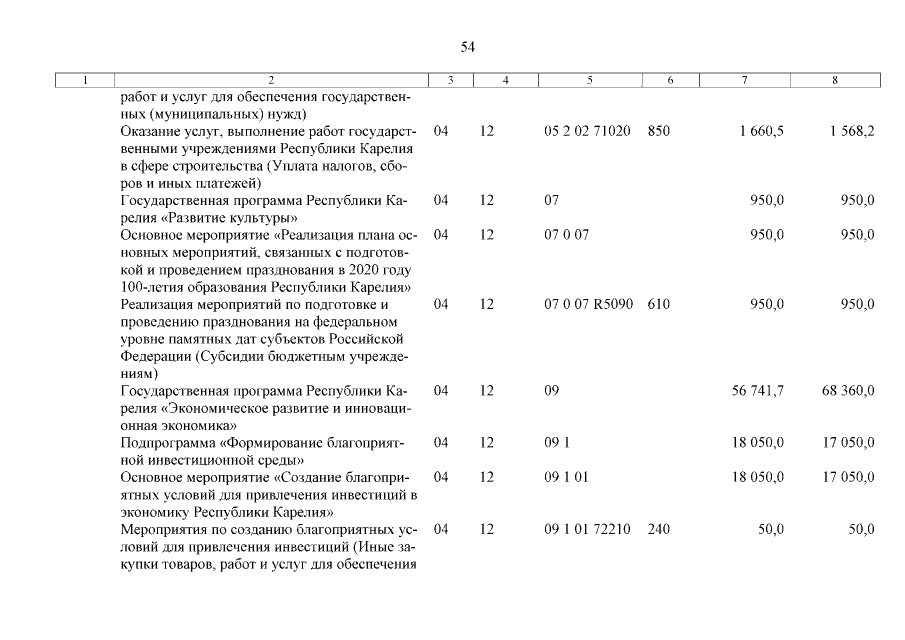 54

| 1 | 2 | 3 | 4 | 5 | 6 | 7 | 8 |
|---|---|---|---|---|---|---|---|
| | работ и услуг для обеспечения государственных (муниципальных) нужд) | | | | | | |
| | Оказание услуг, выполнение работ государственными учреждениями Республики Карелия в сфере строительства (Уплата налогов, сборов и иных платежей) | 04 | 12 | 05 2 02 71020 | 850 | 1 660,5 | 1 568,2 |
| | Государственная программа Республики Карелия «Развитие культуры» | 04 | 12 | 07 | | 950,0 | 950,0 |
| | Основное мероприятие «Реализация плана основных мероприятий, связанных с подготовкой и проведением празднования в 2020 году 100-летия образования Республики Карелия» | 04 | 12 | 07 0 07 | | 950,0 | 950,0 |
| | Реализация мероприятий по подготовке и проведению празднования на федеральном уровне памятных дат субъектов Российской Федерации (Субсидии бюджетным учреждениям) | 04 | 12 | 07 0 07 R5090 | 610 | 950,0 | 950,0 |
| | Государственная программа Республики Карелия «Экономическое развитие и инновационная экономика» | 04 | 12 | 09 | | 56 741,7 | 68 360,0 |
| | Подпрограмма «Формирование благоприятной инвестиционной среды» | 04 | 12 | 09 1 | | 18 050,0 | 17 050,0 |
| | Основное мероприятие «Создание благоприятных условий для привлечения инвестиций в экономику Республики Карелия» | 04 | 12 | 09 1 01 | | 18 050,0 | 17 050,0 |
| | Мероприятия по созданию благоприятных условий для привлечения инвестиций (Иные закупки товаров, работ и услуг для обеспечения | 04 | 12 | 09 1 01 72210 | 240 | 50,0 | 50,0 |